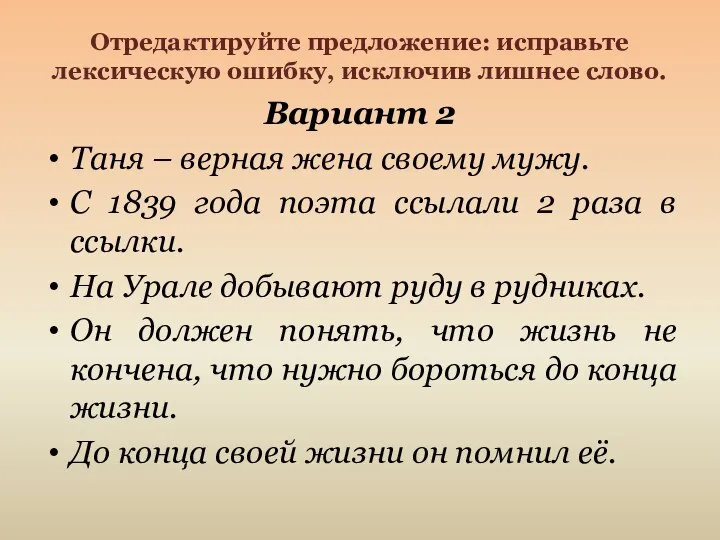 Отредактируйте предложение: исправьте лексическую ошибку, исключив лишнее слово.

Вариант 2

• Таня – верная жена своему мужу.
• С 1839 года поэта ссылали 2 раза в ссылки.
• На Урале добывают руду в рудниках.
• Он должен понять, что жизнь не кончена, что нужно бороться до конца жизни.
• До конца своей жизни он помнил её.